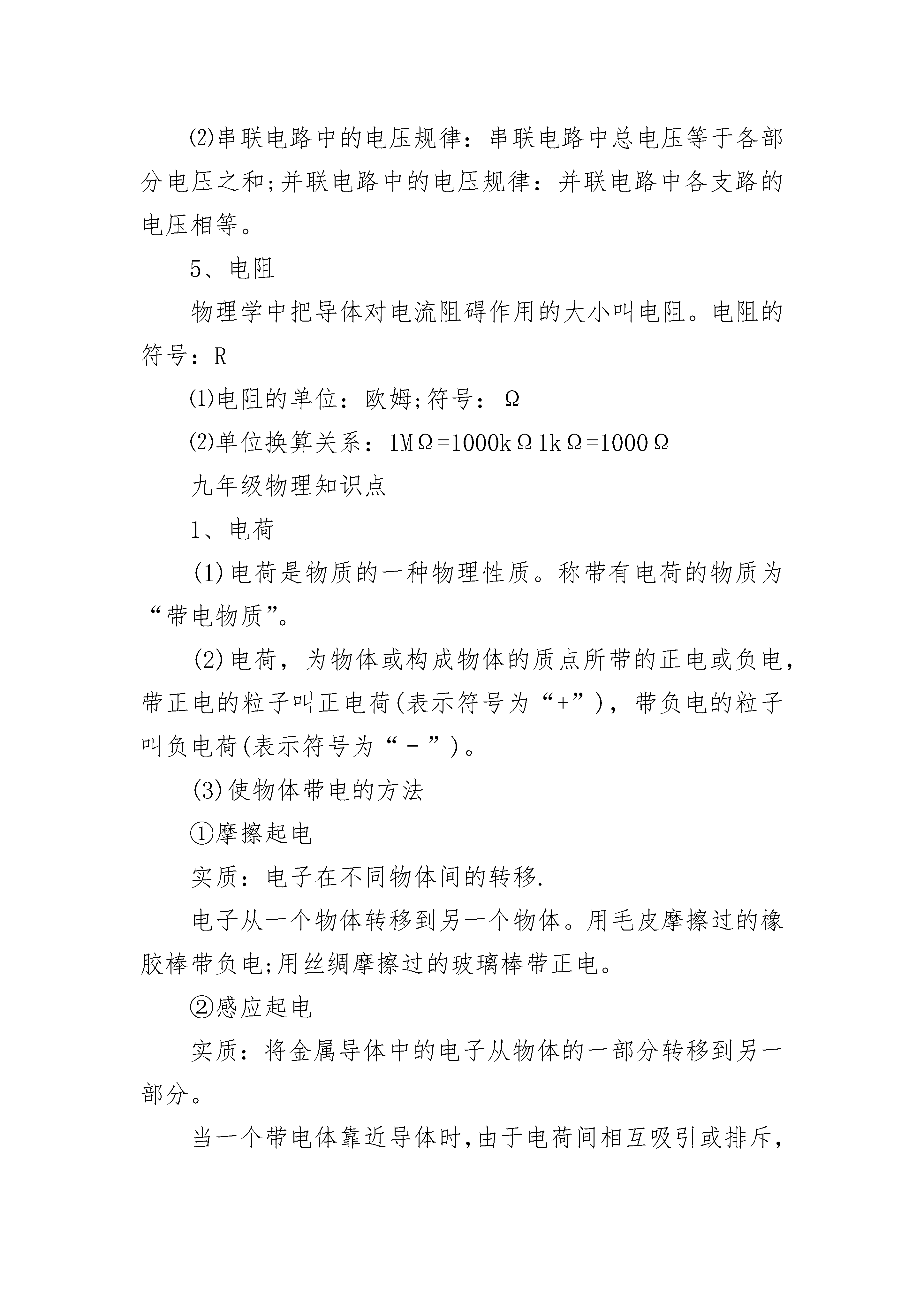 ⑵串联电路中的电压规律：串联电路中总电压等于各部分电压之和;并联电路中的电压规律：并联电路中各支路的电压相等。

5、电阻

物理学中把导体对电流阻碍作用的大小叫电阻。电阻的符号：R

⑴电阻的单位：欧姆;符号：Ω

⑵单位换算关系：1MΩ=1000kΩ1kΩ=1000Ω

九年级物理知识点

1、电荷

(1)电荷是物质的一种物理性质。称带有电荷的物质为“带电物质”。

(2)电荷，为物体或构成物体的质点所带的正电或负电，带正电的粒子叫正电荷(表示符号为“+”)，带负电的粒子叫负电荷(表示符号为“－”)。

(3)使物体带电的方法

①摩擦起电

实质：电子在不同物体间的转移.

电子从一个物体转移到另一个物体。用毛皮摩擦过的橡胶棒带负电;用丝绸摩擦过的玻璃棒带正电。

②感应起电

实质：将金属导体中的电子从物体的一部分转移到另一部分。

当一个带电体靠近导体时,由于电荷间相互吸引或排斥,